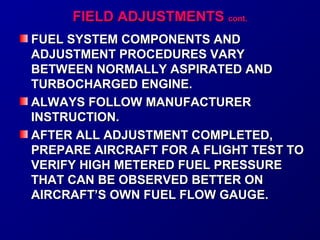 FIELD ADJUSTMENTS cont.

FUEL SYSTEM COMPONENTS AND ADJUSTMENT PROCEDURES VARY BETWEEN NORMALLY ASPIRATED AND TURBOCHARGED ENGINE.

ALWAYS FOLLOW MANUFACTURER INSTRUCTION.

AFTER ALL ADJUSTMENT COMPLETED, PREPARE AIRCRAFT FOR A FLIGHT TEST TO VERIFY HIGH METERED FUEL PRESSURE THAT CAN BE OBSERVED BETTER ON AIRCRAFT'S OWN FUEL FLOW GAUGE.